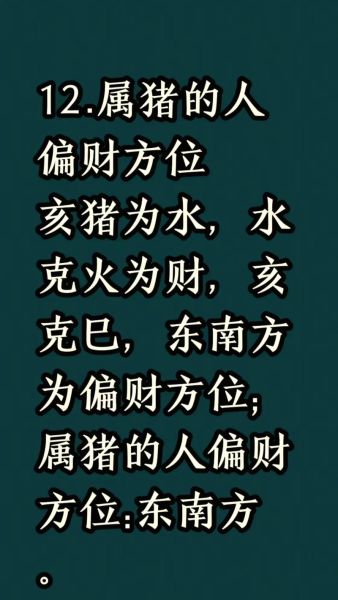 12.属猪的人偏财方位
亥猪为水，水克火为财，亥克巳，东南方为偏财方位;属猪的人偏财方位:东南方。